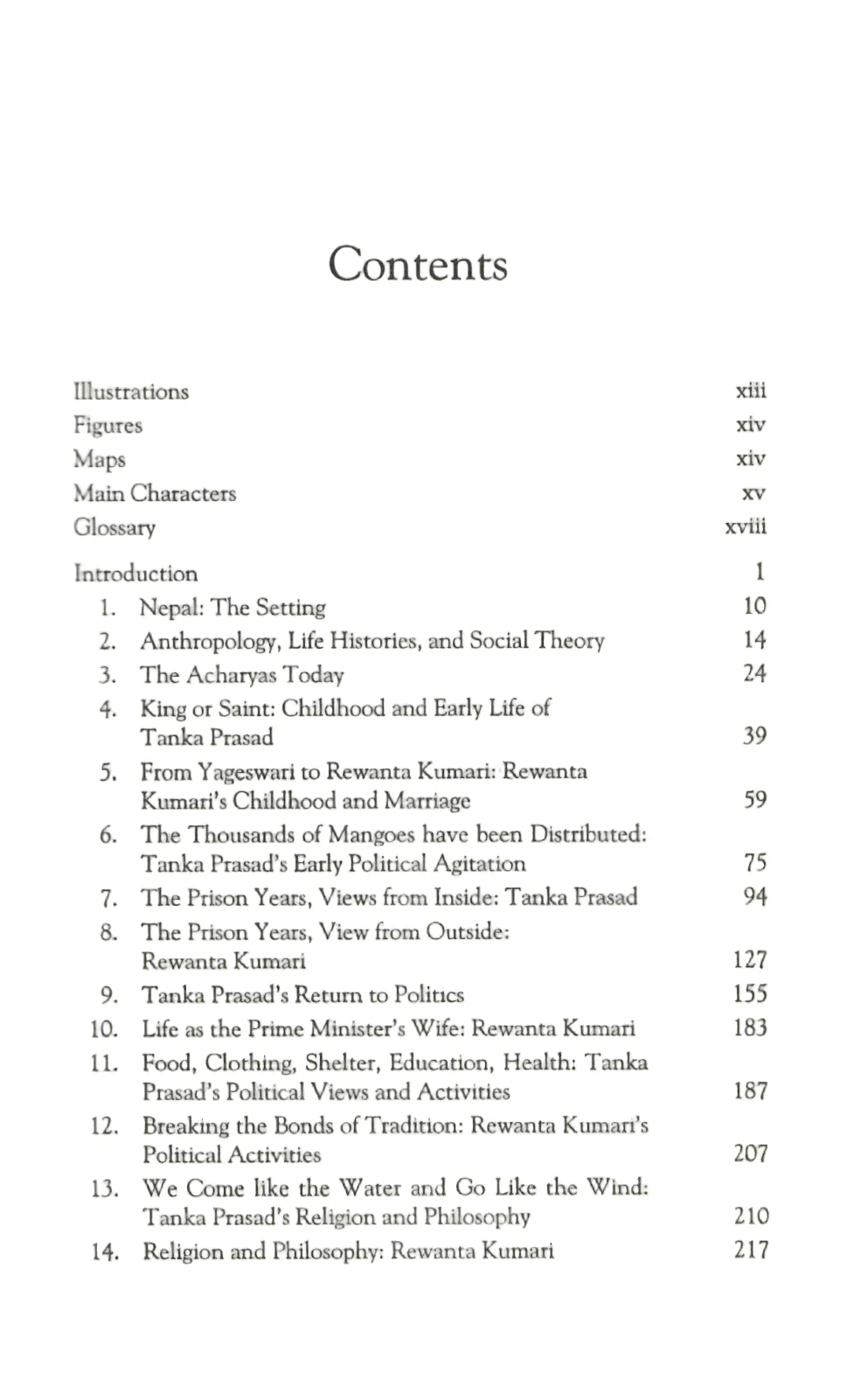 Contents

Illustrations xiii
Figures xiv
Maps xiv
Main Characters xv
Glossary xviii

Introduction 1
1. Nepal: The Setting 10
2. Anthropology, Life Histories, and Social Theory 14
3. The Acharyas Today 24
4. King or Saint: Childhood and Early Life of Tanka Prasad 39
5. From Yageswari to Rewanta Kumari: Rewanta Kumari's Childhood and Marriage 59
6. The Thousands of Mangoes have been Distributed: Tanka Prasad's Early Political Agitation 75
7. The Prison Years, Views from Inside: Tanka Prasad 94
8. The Prison Years, View from Outside: Rewanta Kumari 127
9. Tanka Prasad's Return to Politics 155
10. Life as the Prime Minister's Wife: Rewanta Kumari 183
11. Food, Clothing, Shelter, Education, Health: Tanka Prasad's Political Views and Activities 187
12. Breaking the Bonds of Tradition: Rewanta Kumari's Political Activities 207
13. We Come like the Water and Go Like the Wind: Tanka Prasad's Religion and Philosophy 210
14. Religion and Philosophy: Rewanta Kumari 217